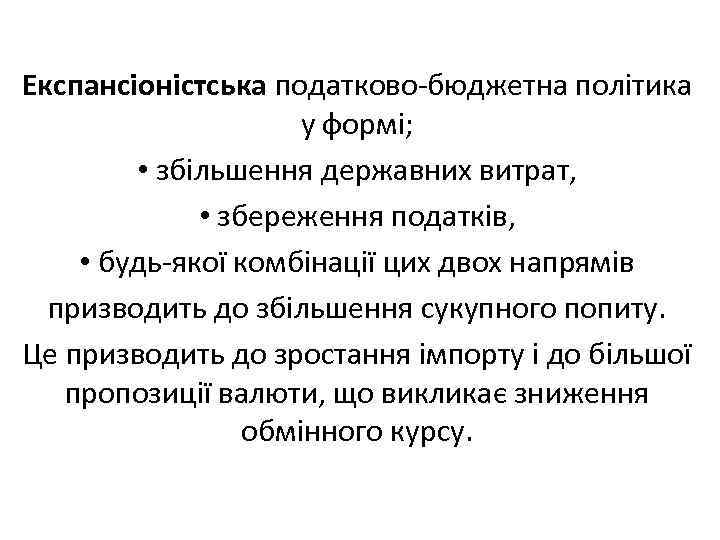 Експансіоністська податково-бюджетна політика у формі;

• збільшення державних витрат,

• збереження податків,

• будь-якої комбінації цих двох напрямів

призводить до збільшення сукупного попиту.

Це призводить до зростання імпорту і до більшої пропозиції валюти, що викликає зниження обмінного курсу.